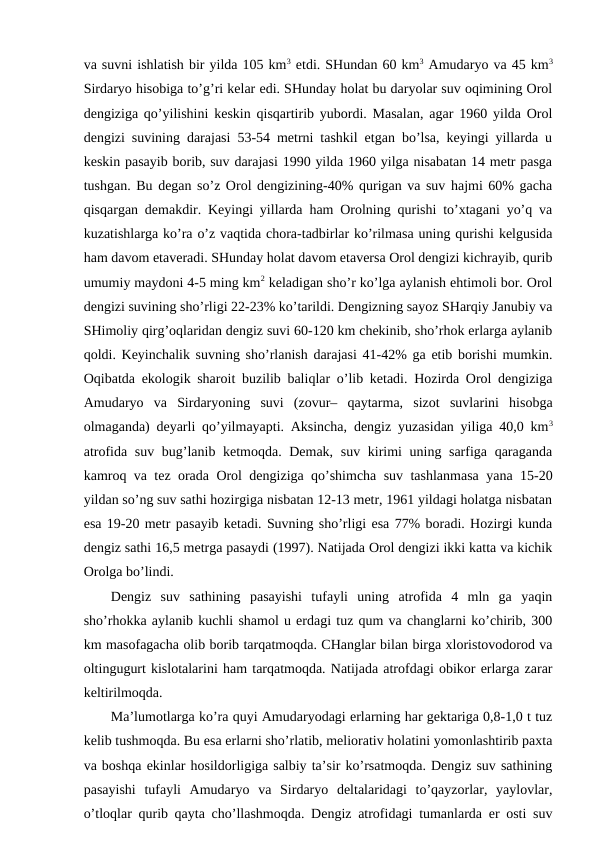 va suvni ishlatish bir yilda 105 km$^3$ etdi. SHundan 60 km$^3$ Amudaryo va 45 km$^3$ Sirdaryo hisobiga to’g’ri kelar edi. SHunday holat bu daryolar suv oqimining Orol dengiziga qo’yilishini keskin qisqartirib yubordi. Masalan, agar 1960 yilda Orol dengizi suvining darajasi 53-54 metrni tashkil etgan bo’lsa, keyingi yillarda u keskin pasayib borib, suv darajasi 1990 yilda 1960 yilga nisabatan 14 metr pasga tushgan. Bu degan so’z Orol dengizining-40% qurigan va suv hajmi 60% gacha qisqargan demakdir. Keyingi yillarda ham Orolning qurishi to’xtagani yo’q va kuzatishlarga ko’ra o’z vaqtida chora-tadbirlar ko’rilmasa uning qurishi kelgusida ham davom etaveradi. SHunday holat davom etaversa Orol dengizi kichrayib, qurib umumiy maydoni 4-5 ming km$^2$ keladigan sho’r ko’lga aylanish ehtimoli bor. Orol dengizi suvining sho’rligi 22-23% ko’tarildi. Dengizning sayoz SHarqiy Janubiy va SHimoliy qirg’oqlaridan dengiz suvi 60-120 km chekinib, sho’rhok erlarga aylanib qoldi. Keyinchalik suvning sho’rlanish darajasi 41-42% ga etib borishi mumkin. Oqibatda ekologik sharoit buzilib baliqlar o’lib ketadi. Hozirda Orol dengiziga Amudaryo va Sirdaryoning suvi (zovur– qaytarma, sizot suvlarini hisobga olmaganda) deyarli qo’yilmayapti. Aksincha, dengiz yuzasidan yiliga 40,0 km$^3$ atrofida suv bug’lanib ketmoqda. Demak, suv kirimi uning sarfiga qaraganda kamroq va tez orada Orol dengiziga qo’shimcha suv tashlanmasa yana 15-20 yildan so’ng suv sathi hozirgiga nisbatan 12-13 metr, 1961 yildagi holatga nisbatan esa 19-20 metr pasayib ketadi. Suvning sho’rligi esa 77% boradi. Hozirgi kunda dengiz sathi 16,5 metrga pasaydi (1997). Natijada Orol dengizi ikki katta va kichik Orolga bo’lindi.

Dengiz suv sathining pasayishi tufayli uning atrofida 4 mln ga yaqin sho’rhokka aylanib kuchli shamol u erdagi tuz qum va changlarni ko’chirib, 300 km masofagacha olib borib tarqatmoqda. CHanglar bilan birga xloristovodorod va oltingugurt kislotalarini ham tarqatmoqda. Natijada atrofdagi obikor erlarga zarar keltirilmoqda.

Ma’lumotlarga ko’ra quyi Amudaryodagi erlarning har gektariga 0,8-1,0 t tuz kelib tushmoqda. Bu esa erlarni sho’rlatib, meliorativ holatini yomonlashtirib paxta va boshqa ekinlar hosildorligiga salbiy ta’sir ko’rsatmoqda. Dengiz suv sathining pasayishi tufayli Amudaryo va Sirdaryo deltalaridagi to’qayzorlar, yaylovlar, o’tloqlar qurib qayta cho’llashmoqda. Dengiz atrofidagi tumanlarda er osti suv